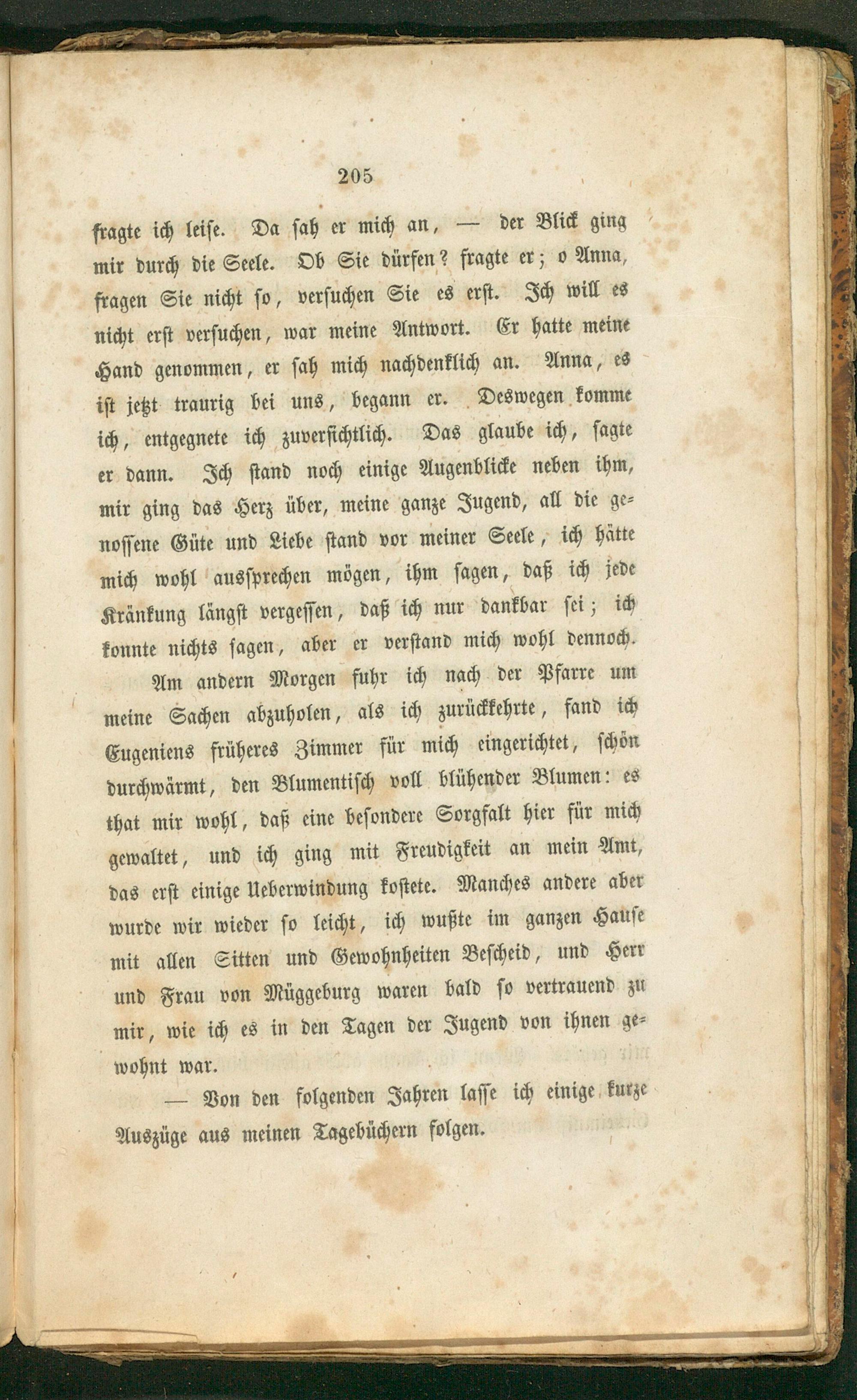 205

fragte ich leise. Da sah er mich an, — der Blick ging mir durch die Seele. Ob Sie dürfen? fragte er; o Anna, fragen Sie nicht so, versuchen Sie es erst. Ich will es nicht erst versuchen, war meine Antwort. Er hatte meine Hand genommen, er sah mich nachdenklich an. Anna, es ist jetzt traurig bei uns, begann er. Deswegen komme ich, entgegnete ich zuversichtlich. Das glaube ich, sagte er dann. Ich stand noch einige Augenblicke neben ihm, mir ging das Herz über, meine ganze Jugend, all die genossene Güte und Liebe stand vor meiner Seele, ich hätte mich wohl aussprechen mögen, ihm sagen, daß ich jede Kränkung längst vergessen, daß ich nur dankbar sei; ich konnte nichts sagen, aber er verstand mich wohl dennoch.

Am andern Morgen fuhr ich nach der Pfarre um meine Sachen abzuholen, als ich zurückkehrte, fand ich Eugeniens früheres Zimmer für mich eingerichtet, schön durchwärmt, den Blumentisch voll blühender Blumen: es that mir wohl, daß eine besondere Sorgfalt hier für mich gewaltet, und ich ging mit Freudigkeit an mein Amt, das erst einige Ueberwindung kostete. Manches andere aber wurde wir wieder so leicht, ich wußte im ganzen Hause mit allen Sitten und Gewohnheiten Bescheid, und Herr und Frau von Müggeburg waren bald so vertrauend zu mir, wie ich es in den Tagen der Jugend von ihnen gewohnt war.

— Von den folgenden Jahren lasse ich einige kurze Auszüge aus meinen Tagebüchern folgen.